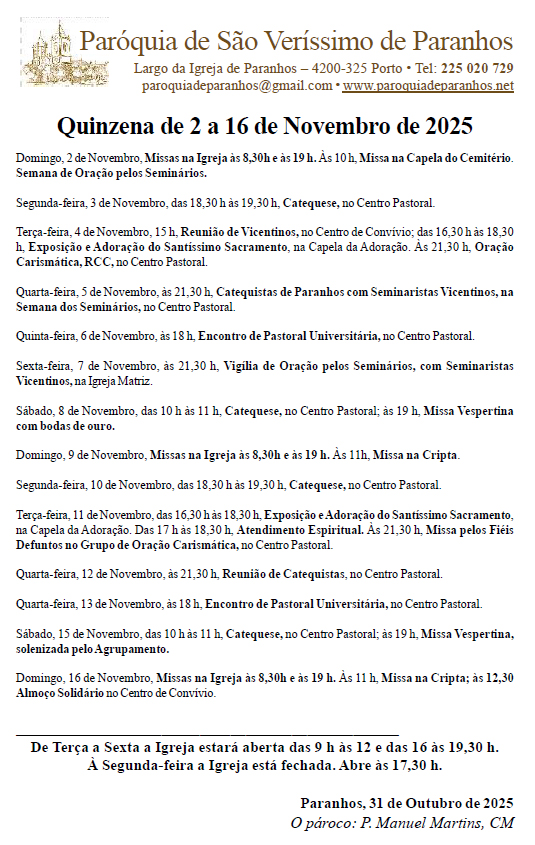 Paróquia de São Veríssimo de Paranhos
Largo da Igreja de Paranhos – 4200-325 Porto • Tel: 225 020 729
paroquiadeparanhos@gmail.com • www.paroquiadeparanhos.net

Quinzena de 2 a 16 de Novembro de 2025

Domingo, 2 de Novembro, Missas na Igreja às 8,30h e às 19 h. Às 10 h, Missa na Capela do Cemitério. Semana de Oração pelos Seminários.

Segunda-feira, 3 de Novembro, das 18,30 h às 19,30 h, Catequese, no Centro Pastoral.

Terça-feira, 4 de Novembro, 15 h, Reunião de Vicentinos, no Centro de Convívio; das 16,30 h às 18,30 h, Exposição e Adoração do Santíssimo Sacramento, na Capela da Adoração. Às 21,30 h, Oração Carismática, RCC, no Centro Pastoral.

Quarta-feira, 5 de Novembro, às 21,30 h, Catequistas de Paranhos com Seminaristas Vicentinos, na Semana dos Seminários, no Centro Pastoral.

Quinta-feira, 6 de Novembro, às 18 h, Encontro de Pastoral Universitária, no Centro Pastoral.

Sexta-feira, 7 de Novembro, às 21,30 h, Vigília de Oração pelos Seminários, com Seminaristas Vicentinos, na Igreja Matriz.

Sábado, 8 de Novembro, das 10 h às 11 h, Catequese, no Centro Pastoral; às 19 h, Missa Vespertina com bodas de ouro.

Domingo, 9 de Novembro, Missas na Igreja às 8,30h e às 19 h. Às 11h, Missa na Cripta.

Segunda-feira, 10 de Novembro, das 18,30 h às 19,30 h, Catequese, no Centro Pastoral.

Terça-feira, 11 de Novembro, das 16,30 h às 18,30 h, Exposição e Adoração do Santíssimo Sacramento, na Capela da Adoração. Das 17 h às 18,30 h, Atendimento Espiritual. Às 21,30 h, Missa pelos Fiéis Defuntos no Grupo de Oração Carismática, no Centro Pastoral.

Quarta-feira, 12 de Novembro, às 21,30 h, Reunião de Catequistas, no Centro Pastoral.

Quarta-feira, 13 de Novembro, às 18 h, Encontro de Pastoral Universitária, no Centro Pastoral.

Sábado, 15 de Novembro, das 10 h às 11 h, Catequese, no Centro Pastoral; às 19 h, Missa Vespertina, solenizada pelo Agrupamento.

Domingo, 16 de Novembro, Missas na Igreja às 8,30h e às 19 h. Às 11 h, Missa na Cripta; às 12,30 Almoço Solidário no Centro de Convívio.

De Terça a Sexta a Igreja estará aberta das 9 h às 12 e das 16 às 19,30 h.
À Segunda-feira a Igreja está fechada. Abre às 17,30 h.

Paranhos, 31 de Outubro de 2025
O pároco: P. Manuel Martins, CM